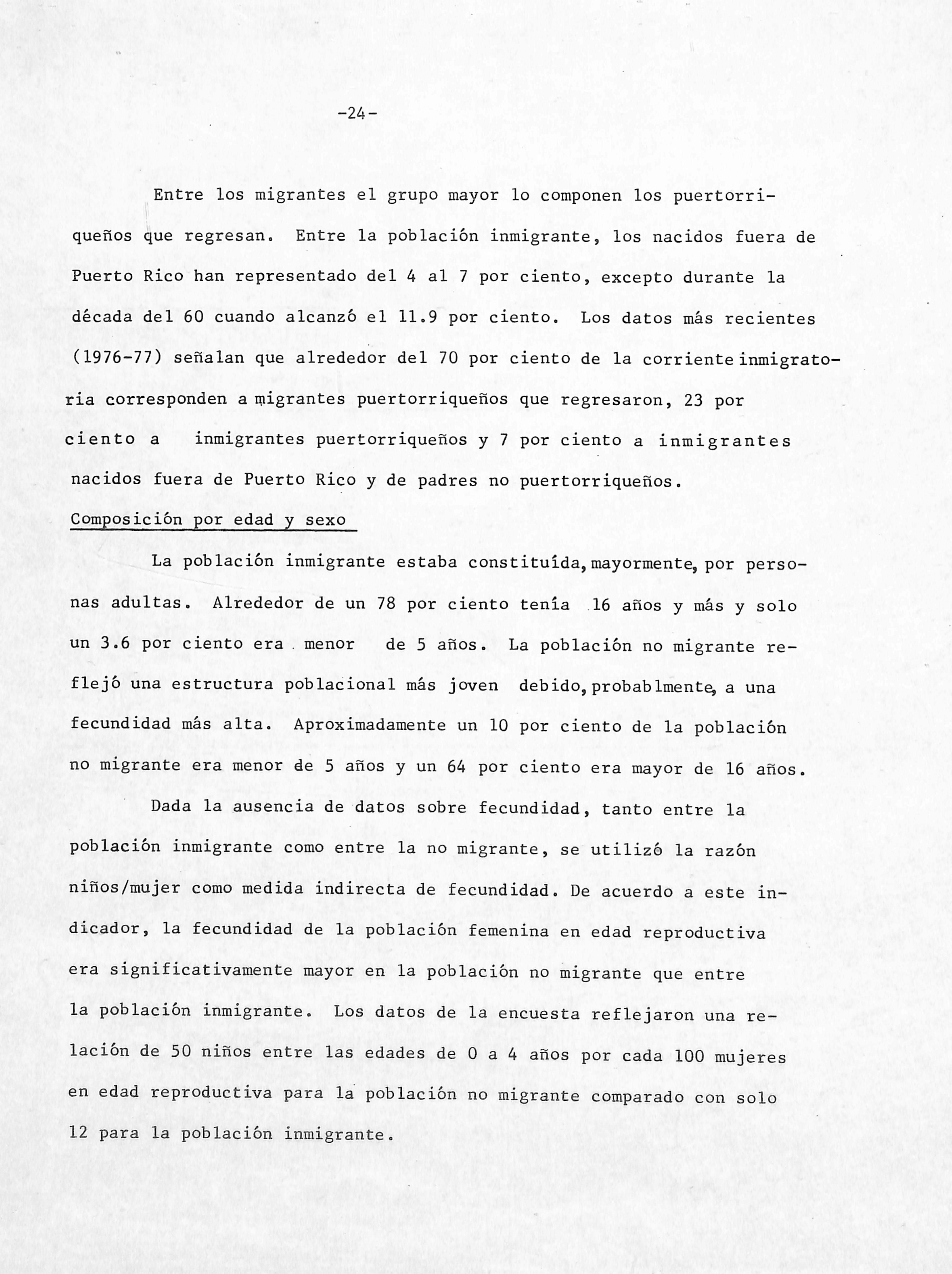 -24-

Entre los migrantes el grupo mayor lo componen los puertorriqueños que regresan. Entre la población inmigrante, los nacidos fuera de Puerto Rico han representado del 4 al 7 por ciento, excepto durante la década del 60 cuando alcanzó el 11.9 por ciento. Los datos más recientes (1976-77) señalan que alrededor del 70 por ciento de la corriente inmigratoria corresponden a migrantes puertorriqueños que regresaron, 23 por ciento a inmigrantes puertorriqueños y 7 por ciento a inmigrantes nacidos fuera de Puerto Rico y de padres no puertorriqueños.

Composición por edad y sexo

La población inmigrante estaba constituída, mayormente, por personas adultas. Alrededor de un 78 por ciento tenía 16 años y más y solo un 3.6 por ciento era menor de 5 años. La población no migrante reflejó una estructura poblacional más joven debido, probablmente, a una fecundidad más alta. Aproximadamente un 10 por ciento de la población no migrante era menor de 5 años y un 64 por ciento era mayor de 16 años.

Dada la ausencia de datos sobre fecundidad, tanto entre la población inmigrante como entre la no migrante, se utilizó la razón niños/mujer como medida indirecta de fecundidad. De acuerdo a este indicador, la fecundidad de la población femenina en edad reproductiva era significativamente mayor en la población no migrante que entre la población inmigrante. Los datos de la encuesta reflejaron una relación de 50 niños entre las edades de 0 a 4 años por cada 100 mujeres en edad reproductiva para la población no migrante comparado con solo 12 para la población inmigrante.